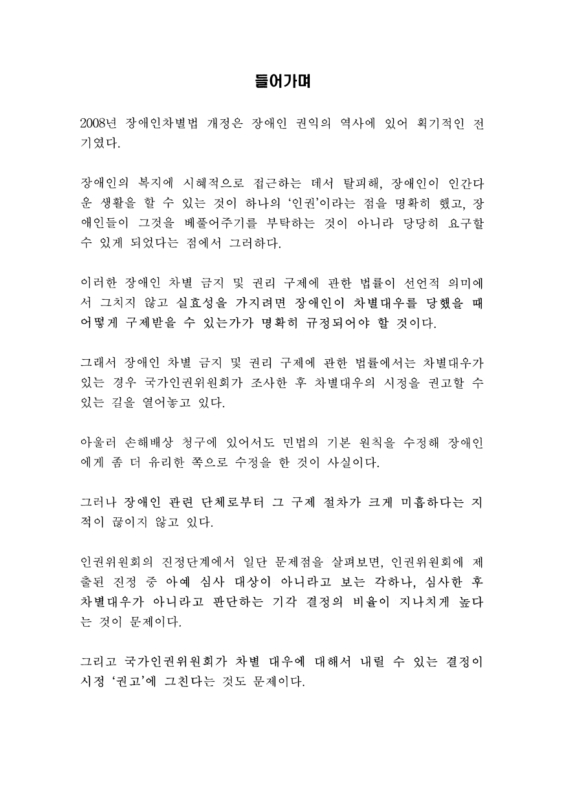 들어가며

2008년 장애인차별법 개정은 장애인 권익의 역사에 있어 획기적인 전기였다.

장애인의 복지에 시혜적으로 접근하는 데서 탈피해, 장애인이 인간다운 생활을 할 수 있는 것이 하나의 '인권'이라는 점을 명확히 했고, 장애인들이 그것을 베풀어주기를 부탁하는 것이 아니라 당당히 요구할 수 있게 되었다는 점에서 그러하다.

이러한 장애인 차별 금지 및 권리 구제에 관한 법률이 선언적 의미에서 그치지 않고 실효성을 가지려면 장애인이 차별대우를 당했을 때 어떻게 구제받을 수 있는가가 명확히 규정되어야 할 것이다.

그래서 장애인 차별 금지 및 권리 구제에 관한 법률에서는 차별대우가 있는 경우 국가인권위원회가 조사한 후 차별대우의 시정을 권고할 수 있는 길을 열어놓고 있다.

아울러 손해배상 청구에 있어서도 민법의 기본 원칙을 수정해 장애인에게 좀 더 유리한 쪽으로 수정을 한 것이 사실이다.

그러나 장애인 관련 단체로부터 그 구제 절차가 크게 미흡하다는 지적이 끊이지 않고 있다.

인권위원회의 진정단계에서 일단 문제점을 살펴보면, 인권위원회에 제출된 진정 중 아예 심사 대상이 아니라고 보는 각하나, 심사한 후 차별대우가 아니라고 판단하는 기각 결정의 비율이 지나치게 높다는 것이 문제이다.

그리고 국가인권위원회가 차별 대우에 대해서 내릴 수 있는 결정이 시정 '권고'에 그친다는 것도 문제이다.